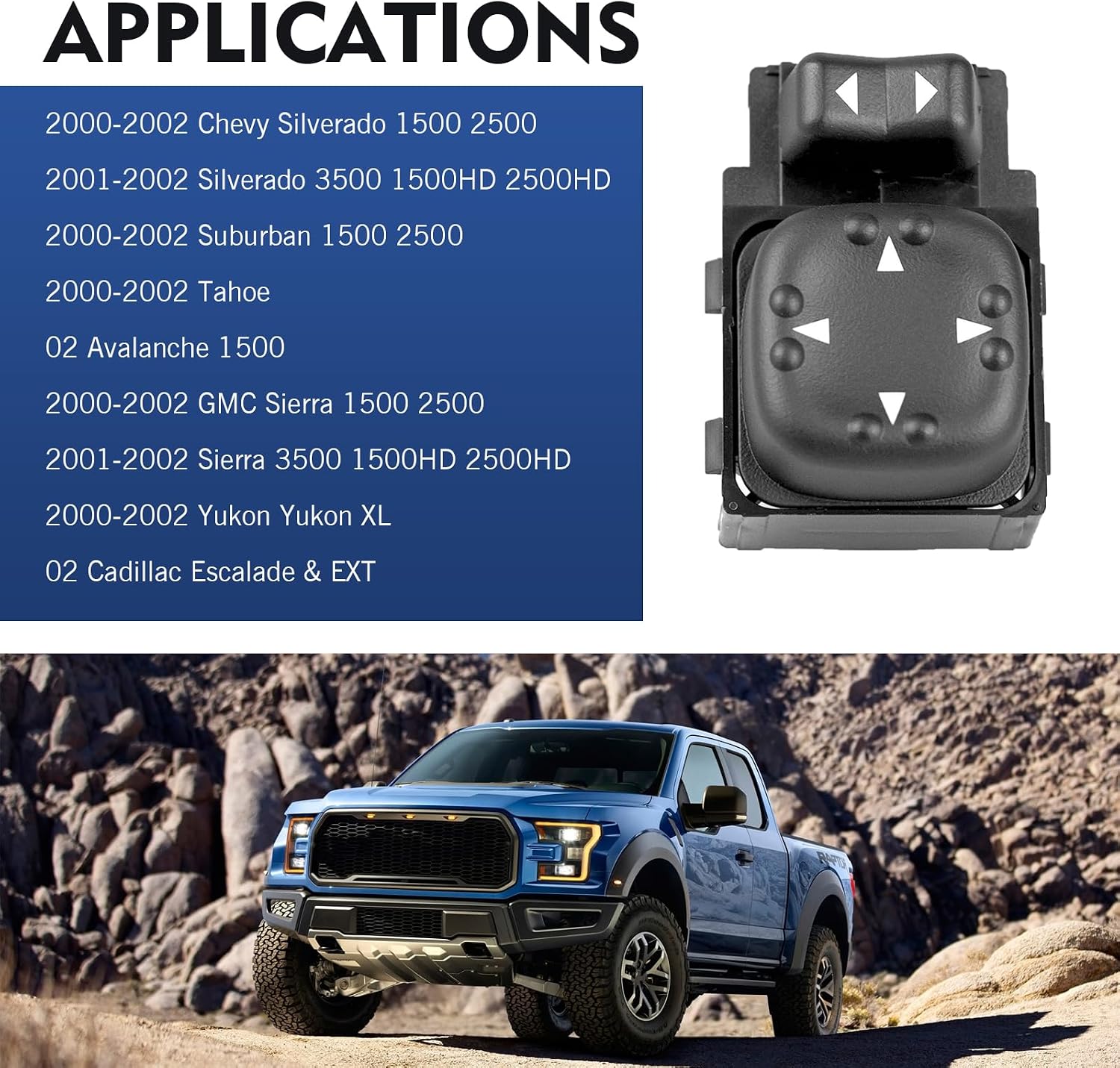 APPLICATIONS

2000-2002 Chevy Silverado 1500 2500

2001-2002 Silverado 3500 1500HD 2500HD

2000-2002 Suburban 1500 2500

2000-2002 Tahoe

02 Avalanche 1500

2000-2002 GMC Sierra 1500 2500

2001-2002 Sierra 3500 1500HD 2500HD

2000-2002 Yukon Yukon XL

02 Cadillac Escalade & EXT

RAPTOR